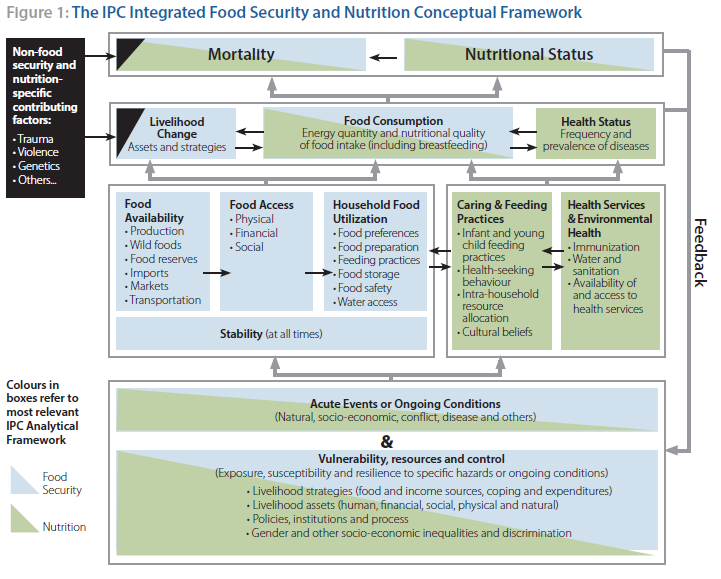 Figure 1: The IPC Integrated Food Security and Nutrition Conceptual Framework

Non-food security and nutrition-specific contributing factors:
• Trauma
• Violence
• Genetics
• Others...

Mortality

Nutritional Status

Livelihood Change
Assets and strategies

Food Consumption
Energy quantity and nutritional quality of food intake (including breastfeeding)

Health Status
Frequency and prevalence of diseases

Food Availability
• Production
• Wild foods
• Food reserves
• Imports
• Markets
• Transportation

Food Access
• Physical
• Financial
• Social

Household Food Utilization
• Food preferences
• Food preparation
• Feeding practices
• Food storage
• Food safety
• Water access

Stability (at all times)

Caring & Feeding Practices
• Infant and young child feeding practices
• Health-seeking behaviour
• Intra-household resource allocation
• Cultural beliefs

Health Services & Environmental Health
• Immunization
• Water and sanitation
• Availability of and access to health services

Feedback

Colours in boxes refer to most relevant IPC Analytical Framework

Food Security

Nutrition

Acute Events or Ongoing Conditions
(Natural, socio-economic, conflict, disease and others)

&

Vulnerability, resources and control
(Exposure, susceptibility and resilience to specific hazards or ongoing conditions)
• Livelihood strategies (food and income sources, coping and expenditures)
• Livelihood assets (human, financial, social, physical and natural)
• Policies, institutions and process
• Gender and other socio-economic inequalities and discrimination